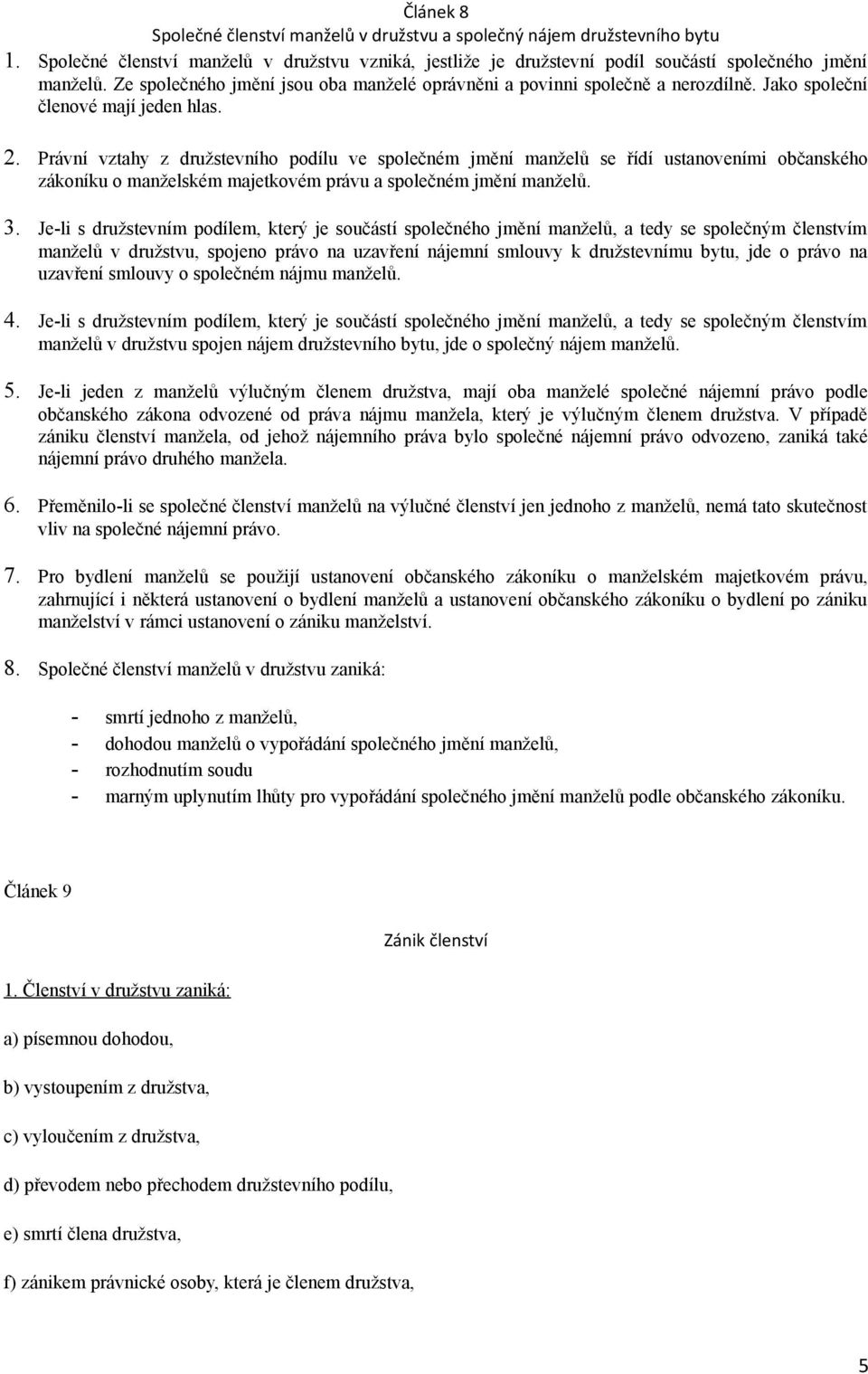 Článek 8
Společné členství manželů v družstvu a společný nájem družstevního bytu

1. Společné členství manželů v družstvu vzniká, jestliže je družstevní podíl součástí společného jmění manželů. Ze společného jmění jsou oba manželé oprávněni a povinni společně a nerozdílně. Jako společní členové mají jeden hlas.

2. Právní vztahy z družstevního podílu ve společném jmění manželů se řídí ustanoveními občanského zákoníku o manželském majetkovém právu a společném jmění manželů.

3. Je-li s družstevním podílem, který je součástí společného jmění manželů, a tedy se společným členstvím manželů v družstvu, spojeno právo na uzavření nájemní smlouvy k družstevnímu bytu, jde o právo na uzavření smlouvy o společném nájmu manželů.

4. Je-li s družstevním podílem, který je součástí společného jmění manželů, a tedy se společným členstvím manželů v družstvu spojen nájem družstevního bytu, jde o společný nájem manželů.

5. Je-li jeden z manželů výlučným členem družstva, mají oba manželé společné nájemní právo podle občanského zákona odvozené od práva nájmu manžela, který je výlučným členem družstva. V případě zániku členství manžela, od jehož nájemního práva bylo společné nájemní právo odvozeno, zaniká také nájemní právo druhého manžela.

6. Přeměnilo-li se společné členství manželů na výlučné členství jen jednoho z manželů, nemá tato skutečnost vliv na společné nájemní právo.

7. Pro bydlení manželů se použijí ustanovení občanského zákoníku o manželském majetkovém právu, zahrnující i některá ustanovení o bydlení manželů a ustanovení občanského zákoníku o bydlení po zániku manželství v rámci ustanovení o zániku manželství.

8. Společné členství manželů v družstvu zaniká:

- smrtí jednoho z manželů,
- dohodou manželů o vypořádání společného jmění manželů,
- rozhodnutím soudu
- marným uplynutím lhůty pro vypořádání společného jmění manželů podle občanského zákoníku.

Článek 9

Zánik členství

1. Členství v družstvu zaniká:

a) písemnou dohodou,

b) vystoupením z družstva,

c) vyloučením z družstva,

d) převodem nebo přechodem družstevního podílu,

e) smrtí člena družstva,

f) zánikem právnické osoby, která je členem družstva,

5